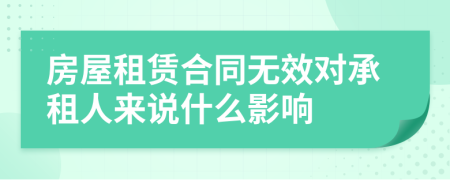 房屋租赁合同无效对承租人来说什么影响